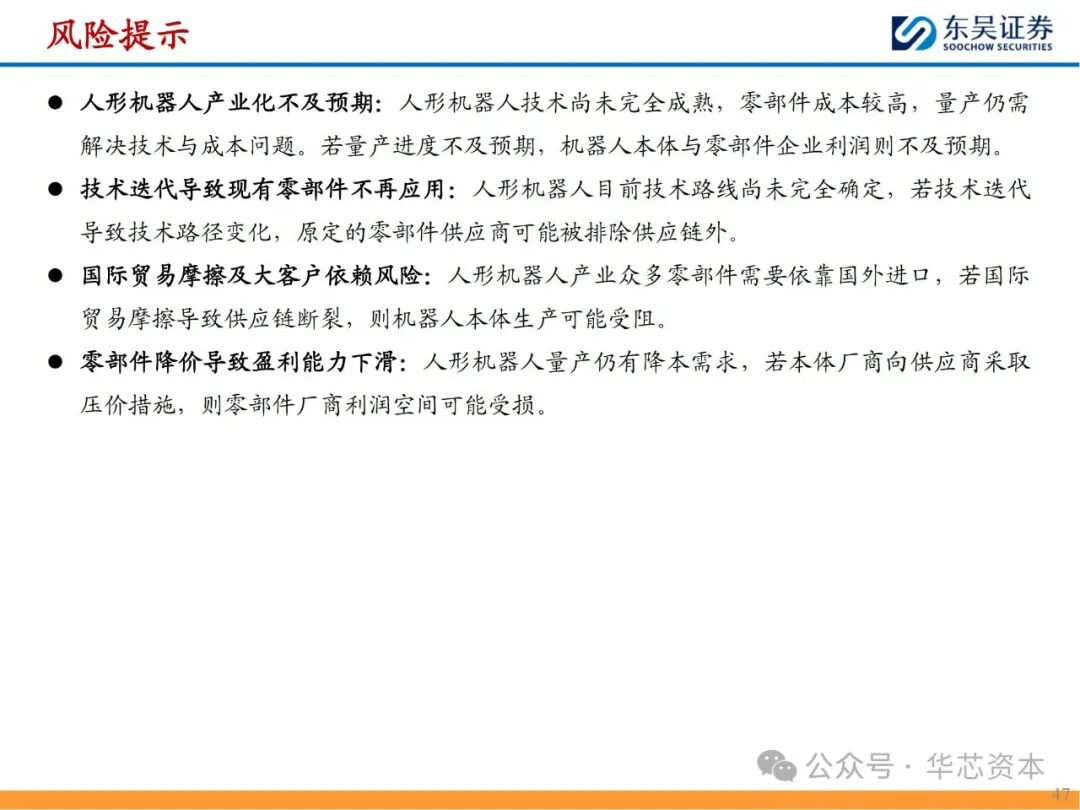 风险提示

东吴证券
SOOCHOW SECURITIES

● 人形机器人产业化不及预期：人形机器人技术尚未完全成熟，零部件成本较高，量产仍需解决技术与成本问题。若量产进度不及预期，机器人本体与零部件企业利润则不及预期。

● 技术迭代导致现有零部件不再应用：人形机器人目前技术路线尚未完全确定，若技术迭代导致技术路径变化，原定的零部件供应商可能被排除供应链外。

● 国际贸易摩擦及大客户依赖风险：人形机器人产业众多零部件需要依靠国外进口，若国际贸易摩擦导致供应链断裂，则机器人本体生产可能受阻。

● 零部件降价导致盈利能力下滑：人形机器人量产仍有降本需求，若本体厂商向供应商采取压价措施，则零部件厂商利润空间可能受损。

公众号 · 华芯资本

47